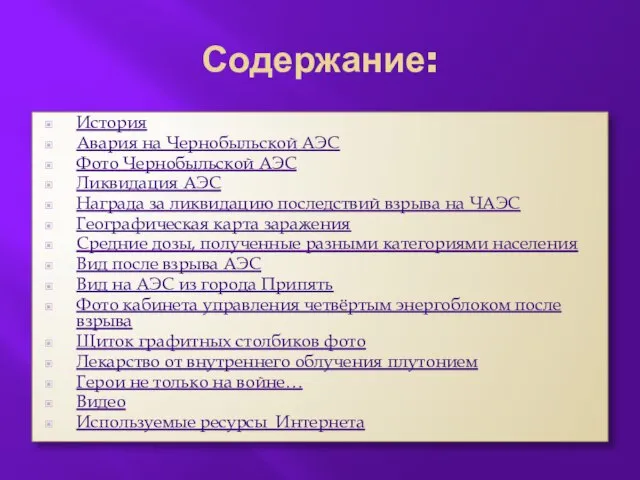 Содержание:

История
Авария на Чернобыльской АЭС
Фото Чернобыльской АЭС
Ликвидация АЭС
Награда за ликвидацию последствий взрыва на ЧАЭС
Географическая карта заражения
Средние дозы, полученные разными категориями населения
Вид после взрыва АЭС
Вид на АЭС из города Припять
Фото кабинета управления четвёртым энергоблоком после взрыва
Щиток графитных столбиков фото
Лекарство от внутреннего облучения плутонием
Герои не только на войне…
Видео
Используемые ресурсы Интернета